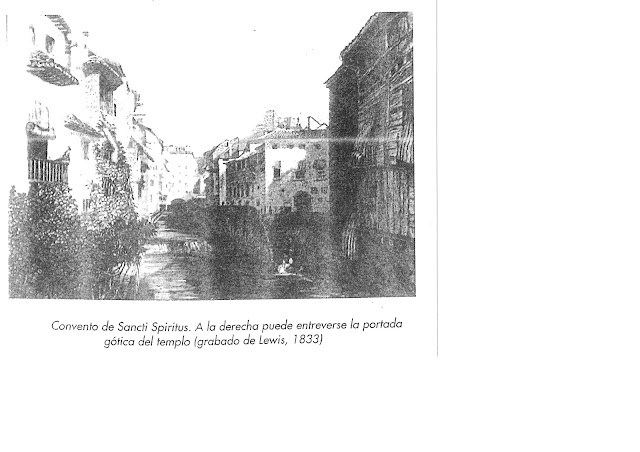 Convento de Sancti Spiritus. A la derecha puede entreverse la portada gótica del templo (grabado de Lewis, 1833)